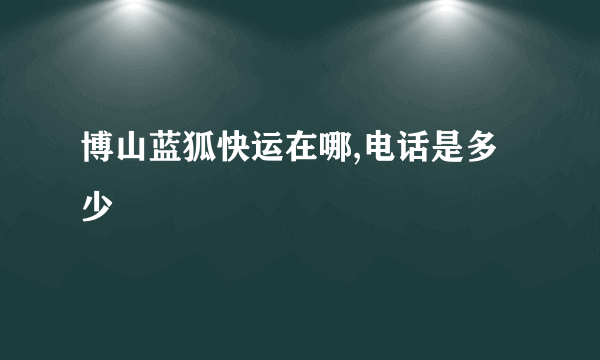 博山蓝狐快运在哪,电话是多少